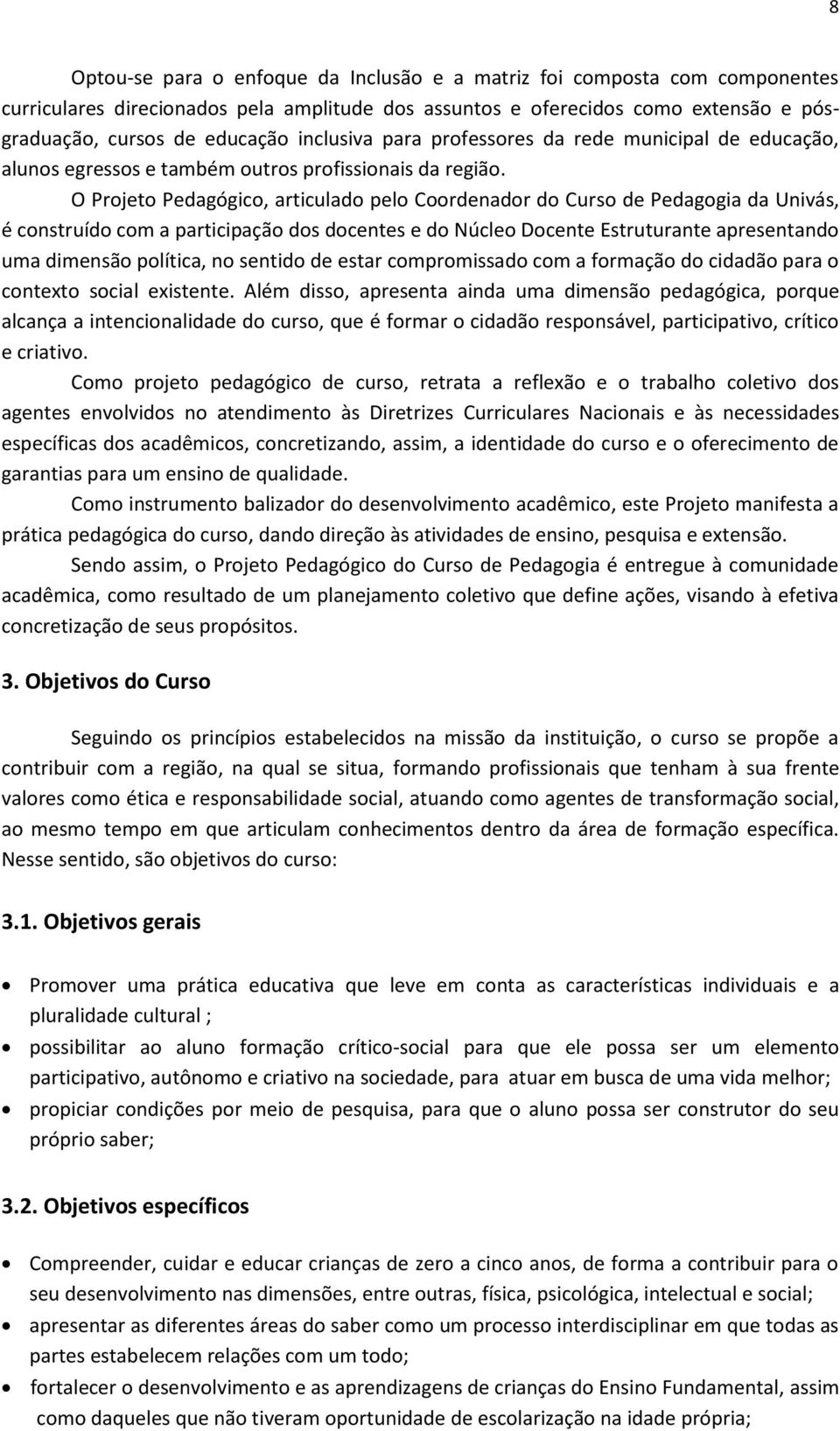 8

Optou-se para o enfoque da Inclusão e a matriz foi composta com componentes curriculares direcionados pela amplitude dos assuntos e oferecidos como extensão e pós-graduação, cursos de educação inclusiva para professores da rede municipal de educação, alunos egressos e também outros profissionais da região.

O Projeto Pedagógico, articulado pelo Coordenador do Curso de Pedagogia da Univás, é construído com a participação dos docentes e do Núcleo Docente Estruturante apresentando uma dimensão política, no sentido de estar compromissado com a formação do cidadão para o contexto social existente. Além disso, apresenta ainda uma dimensão pedagógica, porque alcança a intencionalidade do curso, que é formar o cidadão responsável, participativo, crítico e criativo.

Como projeto pedagógico de curso, retrata a reflexão e o trabalho coletivo dos agentes envolvidos no atendimento às Diretrizes Curriculares Nacionais e às necessidades específicas dos acadêmicos, concretizando, assim, a identidade do curso e o oferecimento de garantias para um ensino de qualidade.

Como instrumento balizador do desenvolvimento acadêmico, este Projeto manifesta a prática pedagógica do curso, dando direção às atividades de ensino, pesquisa e extensão.

Sendo assim, o Projeto Pedagógico do Curso de Pedagogia é entregue à comunidade acadêmica, como resultado de um planejamento coletivo que define ações, visando à efetiva concretização de seus propósitos.

3. Objetivos do Curso

Seguindo os princípios estabelecidos na missão da instituição, o curso se propõe a contribuir com a região, na qual se situa, formando profissionais que tenham à sua frente valores como ética e responsabilidade social, atuando como agentes de transformação social, ao mesmo tempo em que articulam conhecimentos dentro da área de formação específica. Nesse sentido, são objetivos do curso:

3.1. Objetivos gerais

• Promover uma prática educativa que leve em conta as características individuais e a pluralidade cultural ;
• possibilitar ao aluno formação crítico-social para que ele possa ser um elemento participativo, autônomo e criativo na sociedade, para atuar em busca de uma vida melhor;
• propiciar condições por meio de pesquisa, para que o aluno possa ser construtor do seu próprio saber;

3.2. Objetivos específicos

• Compreender, cuidar e educar crianças de zero a cinco anos, de forma a contribuir para o seu desenvolvimento nas dimensões, entre outras, física, psicológica, intelectual e social;
• apresentar as diferentes áreas do saber como um processo interdisciplinar em que todas as partes estabelecem relações com um todo;
• fortalecer o desenvolvimento e as aprendizagens de crianças do Ensino Fundamental, assim como daqueles que não tiveram oportunidade de escolarização na idade própria;